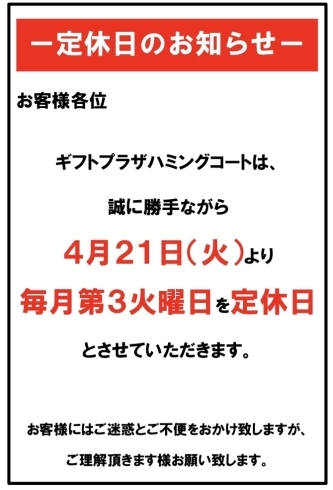 ー定休日のお知らせー

お客様各位

ギフトプラザハミングコートは、

誠に勝手ながら

4月21日（火）より

毎月第3火曜日を定休日

とさせていただきます。

お客様にはご迷惑とご不便をおかけ致しますが、

ご理解頂きます様お願い致します。